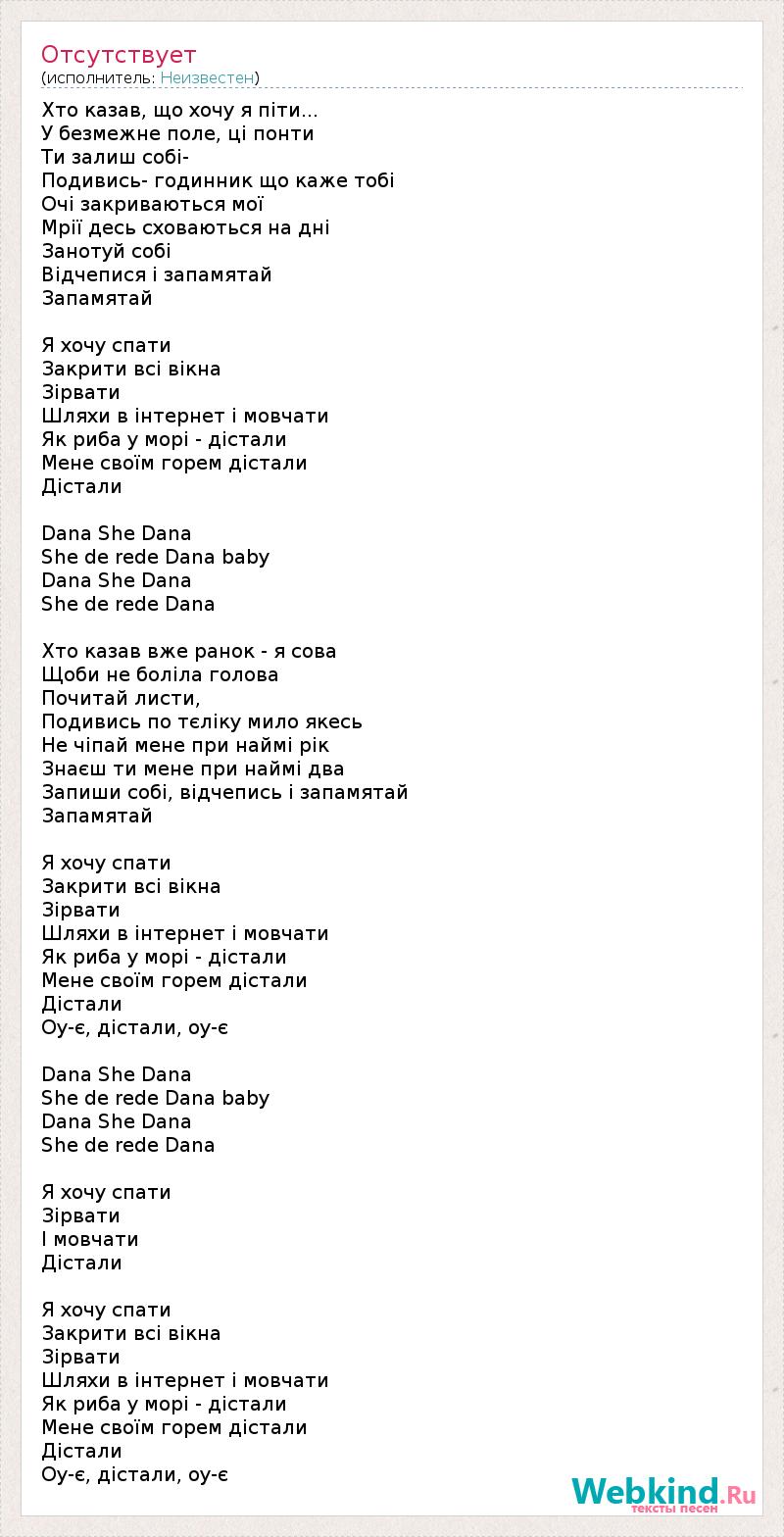 Отсутствует
(исполнитель: Неизвестен)

Хто казав, що хочу я піти...
У безмежне поле, ці понти
Ти залиш собі-
Подивись- годинник що каже тобі
Очі закриваються мої
Мрії десь сховаються на дні
Занотуй собі
Відчепися і запамятай
Запамятай

Я хочу спати
Закрити всі вікна
Зірвати
Шляхи в інтернет і мовчати
Як риба у морі - дістали
Мене своїм горем дістали
Дістали

Dana She Dana
She de rede Dana baby
Dana She Dana
She de rede Dana

Хто казав вже ранок - я сова
Щоби не боліла голова
Почитай листи,
Подивись по тєліку мило якесь
Не чіпай мене при наймі рік
Знаєш ти мене при наймі два
Запиши собі, відчепись і запамятай
Запамятай

Я хочу спати
Закрити всі вікна
Зірвати
Шляхи в інтернет і мовчати
Як риба у морі - дістали
Мене своїм горем дістали
Дістали
Оу-є, дістали, оу-є

Dana She Dana
She de rede Dana baby
Dana She Dana
She de rede Dana

Я хочу спати
Зірвати
І мовчати
Дістали

Я хочу спати
Закрити всі вікна
Зірвати
Шляхи в інтернет і мовчати
Як риба у морі - дістали
Мене своїм горем дістали
Дістали
Оу-є, дістали, оу-є

Webkind.Ru
тексты песен